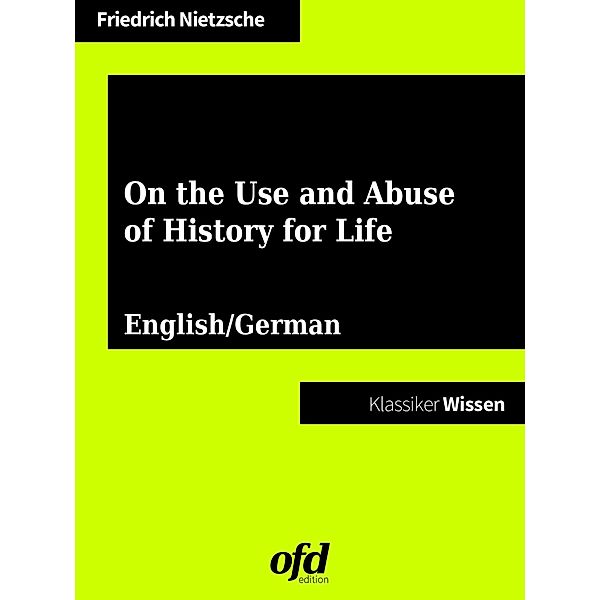 Friedrich Nietzsche

On the Use and Abuse of History for Life

English/German

Klassiker Wissen

ofd
edition